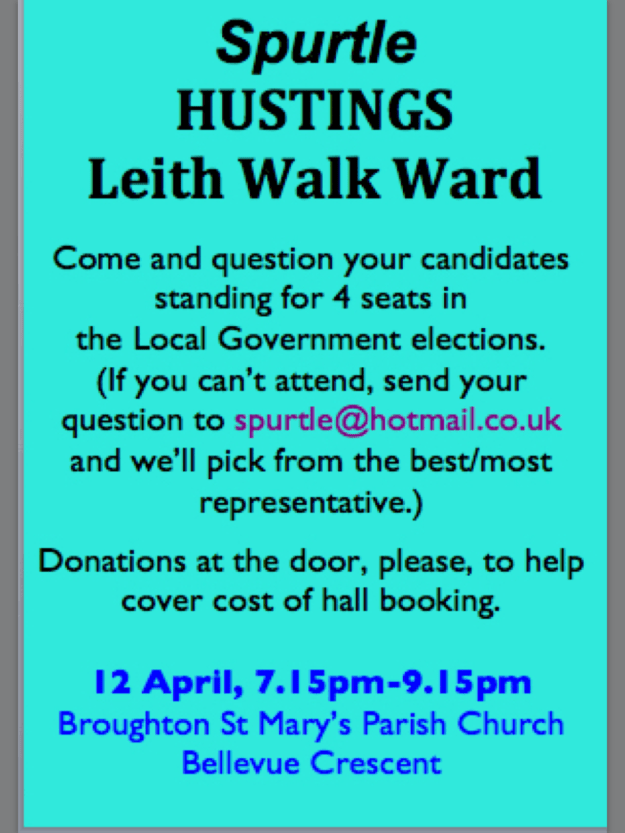 Spurtle
HUSTINGS
Leith Walk Ward

Come and question your candidates standing for 4 seats in the Local Government elections. (If you can't attend, send your question to spurtle@hotmail.co.uk and we'll pick from the best/most representative.)

Donations at the door, please, to help cover cost of hall booking.

12 April, 7.15pm-9.15pm
Broughton St Mary's Parish Church
Bellevue Crescent